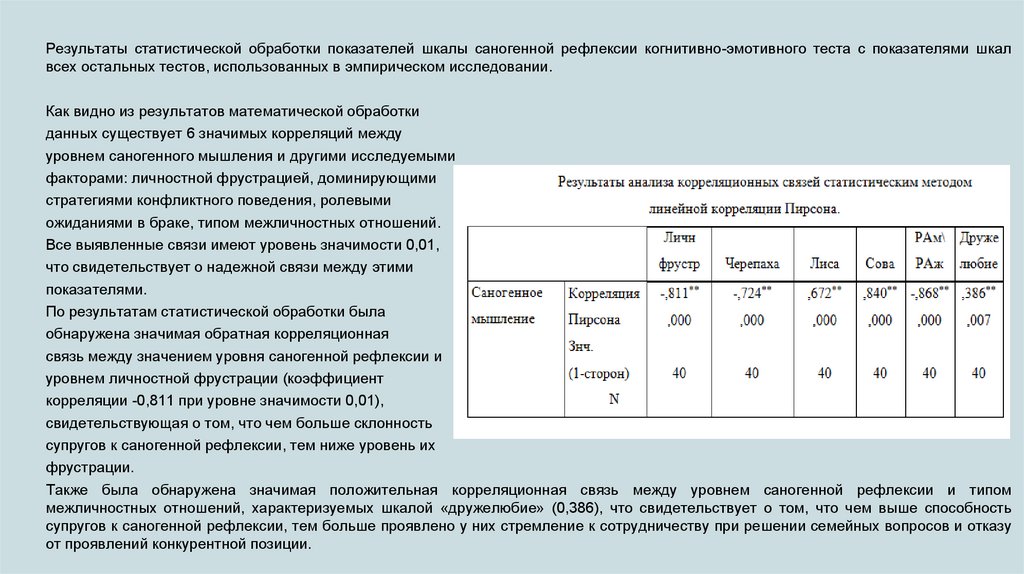 Результаты статистической обработки показателей шкалы саногенной рефлексии когнитивно-эмотивного теста с показателями шкал всех остальных тестов, использованных в эмпирическом исследовании.

Как видно из результатов математической обработки данных существует 6 значимых корреляций между уровнем саногенного мышления и другими исследуемыми факторами: личностной фрустрацией, доминирующими стратегиями конфликтного поведения, ролевыми ожиданиями в браке, типом межличностных отношений. Все выявленные связи имеют уровень значимости 0,01, что свидетельствует о надежной связи между этими показателями.

По результатам статистической обработки была обнаружена значимая обратная корреляционная связь между значением уровня саногенной рефлексии и уровнем личностной фрустрации (коэффициент корреляции -0,811 при уровне значимости 0,01), свидетельствующая о том, что чем больше склонность супругов к саногенной рефлексии, тем ниже уровень их фрустрации.

Результаты анализа корреляционных связей статистическим методом линейной корреляции Пирсона.

| | | Личн фрустр | Черепаха | Лиса | Сова | РАм\ РАж | Друже любие |
|---|---|---|---|---|---|---|---|
| Саногенное мышление | Корреляция Пирсона | -,811** | -,724** | ,672** | ,840** | -,868** | ,386** |
| | Знч. (1-сторон) | ,000 | ,000 | ,000 | ,000 | ,000 | ,007 |
| | N | 40 | 40 | 40 | 40 | 40 | 40 |

Также была обнаружена значимая положительная корреляционная связь между уровнем саногенной рефлексии и типом межличностных отношений, характеризуемых шкалой «дружелюбие» (0,386), что свидетельствует о том, что чем выше способность супругов к саногенной рефлексии, тем больше проявлено у них стремление к сотрудничеству при решении семейных вопросов и отказу от проявлений конкурентной позиции.